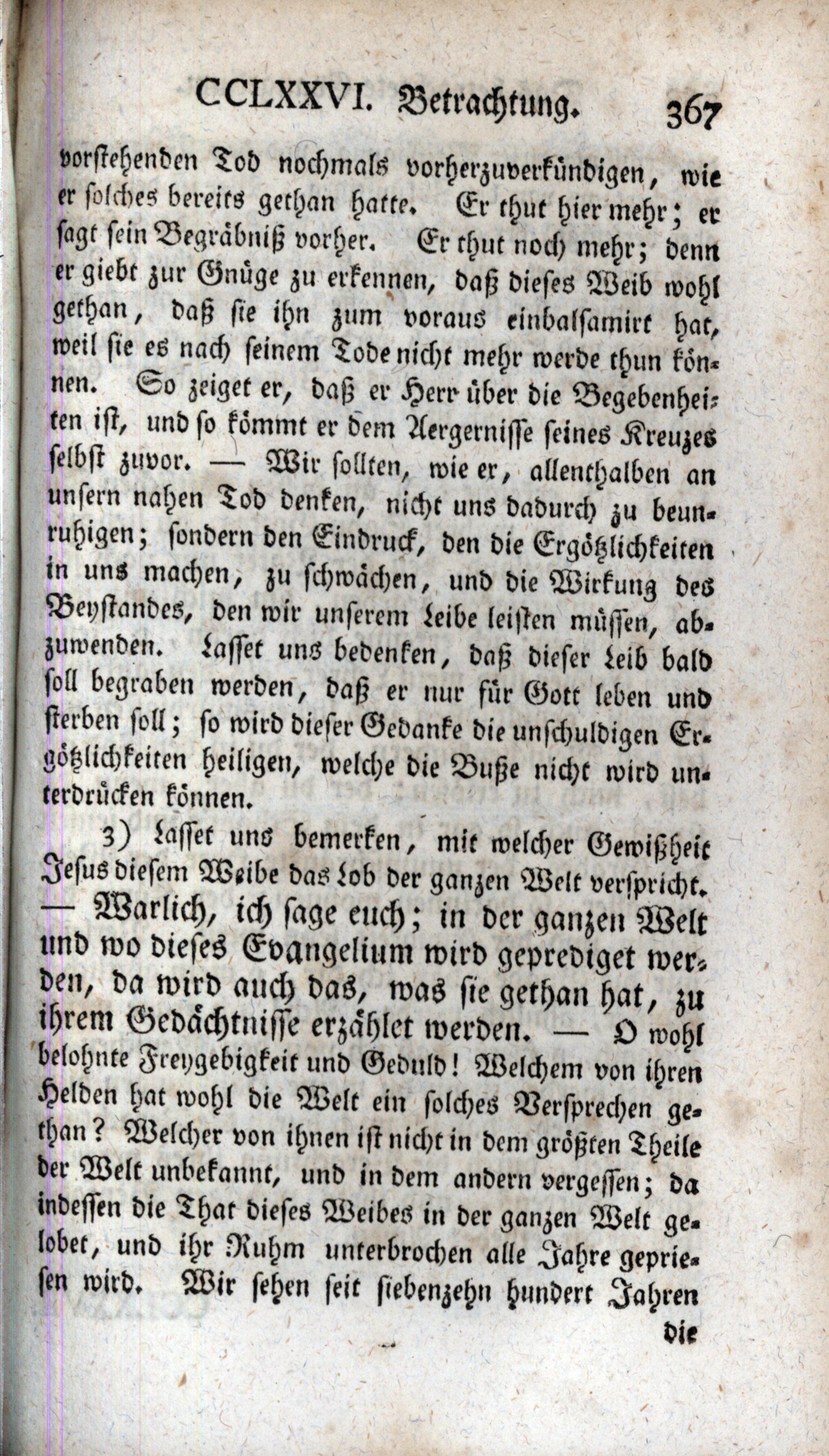 CCLXXVI. Betrachtung. 367

vorstehenden Tod nochmals vorherzuverkündigen, wie er solches bereits gethan hatte. Er thut hier mehr; er sagt sein Begräbniß vorher. Er thut noch mehr; denn er giebt zur Gnüge zu erkennen, daß dieses Weib wohl gethan, daß sie ihn zum voraus einbalsamirt hat, weil sie es nach seinem Tode nicht mehr werde thun können. So zeiget er, daß er Herr über die Begebenheiten ist, und so kömmt er dem Aergernisse seines Kreuzes selbst zuvor. — Wir sollten, wie er, allenthalben an unsern nahen Tod denken, nicht uns dadurch zu beunruhigen; sondern den Eindruck, den die Ergötzlichkeiten in uns machen, zu schwächen, und die Wirkung des Beystandes, den wir unserem Leibe leisten müssen, abzuwenden. Lasset uns bedenken, daß dieser Leib bald soll begraben werden, daß er nur für Gott leben und sterben soll; so wird dieser Gedanke die unschuldigen Ergötzlichkeiten heiligen, welche die Buße nicht wird unterdrücken können.

3) Lasset uns bemerken, mit welcher Gewißheit Jesus diesem Weibe das Lob der ganzen Welt verspricht. — Warlich, ich sage euch; in der ganzen Welt und wo dieses Evangelium wird geprediget werden, da wird auch das, was sie gethan hat, zu ihrem Gedächtnisse erzählet werden. — O wohl belohnte Freygebigkeit und Geduld! Welchem von ihren Helden hat wohl die Welt ein solches Versprechen gethan? Welcher von ihnen ist nicht in dem größten Theile der Welt unbekannt, und in dem andern vergessen; da indessen die That dieses Weibes in der ganzen Welt gelobet, und ihr Ruhm unterbrochen alle Jahre gepriesen wird. Wir sehen seit siebenzehn hundert Jahren

die